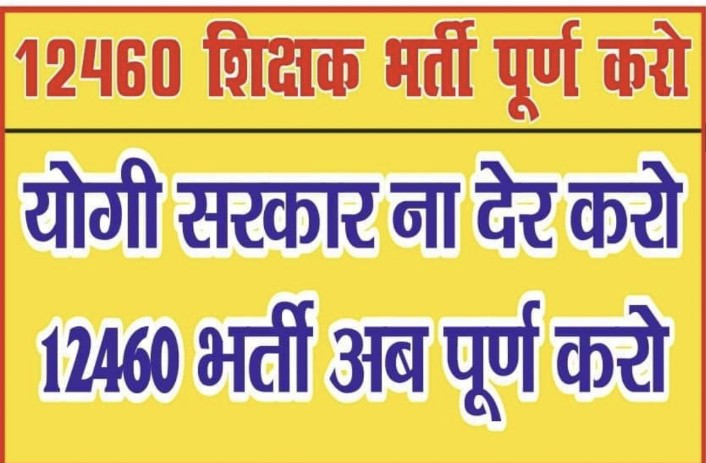 12460 शिक्षक भर्ती पूर्ण करो

योगी सरकार ना देर करो

12460 भर्ती अब पूर्ण करो